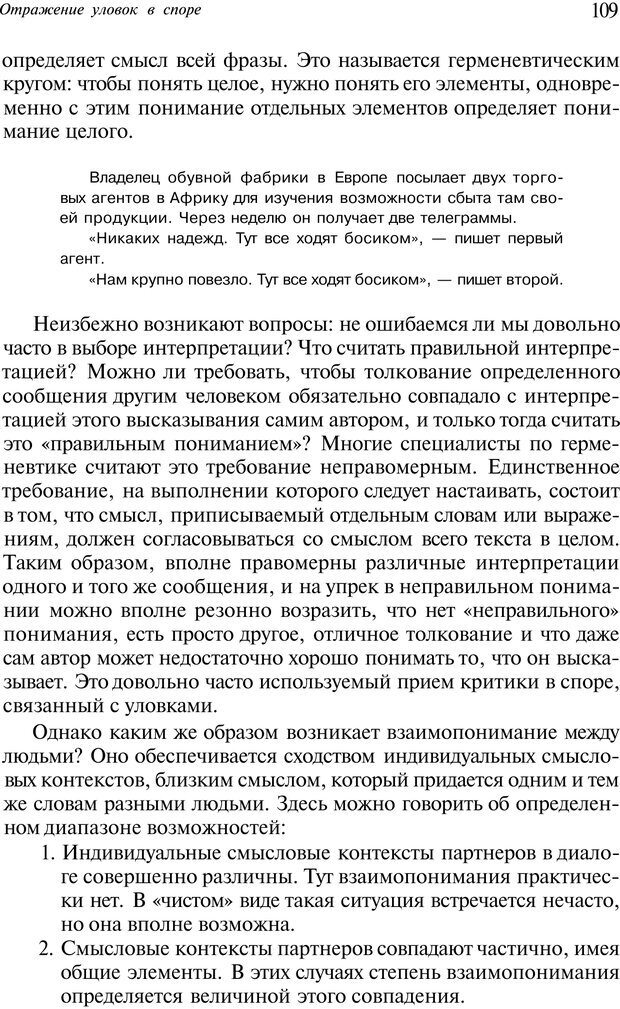 Отражение уловок в споре

109

определяет смысл всей фразы. Это называется герменевтическим кругом: чтобы понять целое, нужно понять его элементы, одновременно с этим понимание отдельных элементов определяет понимание целого.

Владелец обувной фабрики в Европе посылает двух торговых агентов в Африку для изучения возможности сбыта там своей продукции. Через неделю он получает две телеграммы.
«Никаких надежд. Тут все ходят босиком», — пишет первый агент.
«Нам крупно повезло. Тут все ходят босиком», — пишет второй.

Неизбежно возникают вопросы: не ошибаемся ли мы довольно часто в выборе интерпретации? Что считать правильной интерпретацией? Можно ли требовать, чтобы толкование определенного сообщения другим человеком обязательно совпадало с интерпретацией этого высказывания самим автором, и только тогда считать это «правильным пониманием»? Многие специалисты по герменевтике считают это требование неправомерным. Единственное требование, на выполнении которого следует настаивать, состоит в том, что смысл, приписываемый отдельным словам или выражениям, должен согласовываться со смыслом всего текста в целом. Таким образом, вполне правомерны различные интерпретации одного и того же сообщения, и на упрек в неправильном понимании можно вполне резонно возразить, что нет «неправильного» понимания, есть просто другое, отличное толкование и что даже сам автор может недостаточно хорошо понимать то, что он высказывает. Это довольно часто используемый прием критики в споре, связанный с уловками.

Однако каким же образом возникает взаимопонимание между людьми? Оно обеспечивается сходством индивидуальных смысловых контекстов, близким смыслом, который придается одним и тем же словам разными людьми. Здесь можно говорить об определенном диапазоне возможностей:

1. Индивидуальные смысловые контексты партнеров в диалоге совершенно различны. Тут взаимопонимания практически нет. В «чистом» виде такая ситуация встречается нечасто, но она вполне возможна.
2. Смысловые контексты партнеров совпадают частично, имея общие элементы. В этих случаях степень взаимопонимания определяется величиной этого совпадения.